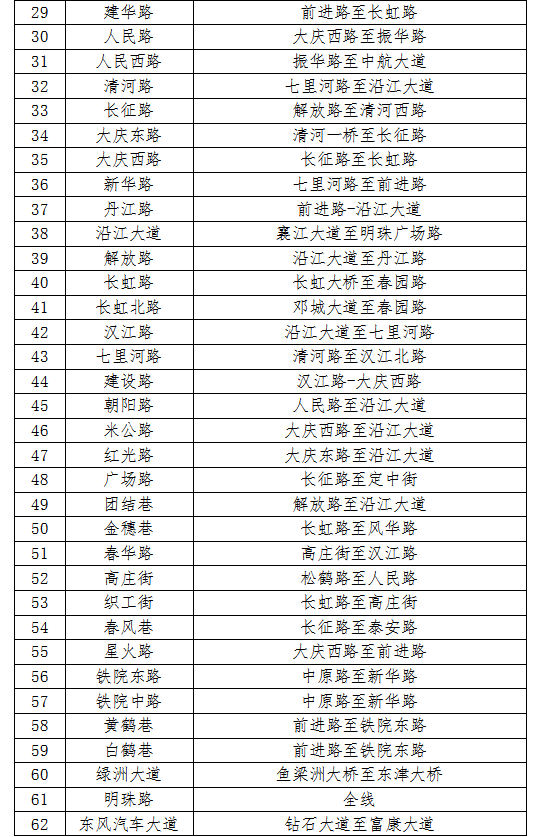 | 29 | 建华路 | 前进路至长虹路 |
|---|---|---|
| 30 | 人民路 | 大庆西路至振华路 |
| 31 | 人民西路 | 振华路至中航大道 |
| 32 | 清河路 | 七里河路至沿江大道 |
| 33 | 长征路 | 解放路至清河西路 |
| 34 | 大庆东路 | 清河一桥至长征路 |
| 35 | 大庆西路 | 长征路至长虹路 |
| 36 | 新华路 | 七里河路至前进路 |
| 37 | 丹江路 | 前进路-沿江大道 |
| 38 | 沿江大道 | 襄江大道至明珠广场路 |
| 39 | 解放路 | 沿江大道至丹江路 |
| 40 | 长虹路 | 长虹大桥至春园路 |
| 41 | 长虹北路 | 邓城大道至春园路 |
| 42 | 汉江路 | 沿江大道至七里河路 |
| 43 | 七里河路 | 清河路至汉江北路 |
| 44 | 建设路 | 汉江路-大庆西路 |
| 45 | 朝阳路 | 人民路至沿江大道 |
| 46 | 米公路 | 大庆西路至沿江大道 |
| 47 | 红光路 | 大庆东路至沿江大道 |
| 48 | 广场路 | 长征路至定中街 |
| 49 | 团结巷 | 解放路至沿江大道 |
| 50 | 金穗巷 | 长虹路至风华路 |
| 51 | 春华路 | 高庄街至汉江路 |
| 52 | 高庄街 | 松鹤路至人民路 |
| 53 | 织工街 | 长虹路至高庄街 |
| 54 | 春风巷 | 长征路至泰安路 |
| 55 | 星火路 | 大庆西路至前进路 |
| 56 | 铁院东路 | 中原路至新华路 |
| 57 | 铁院中路 | 中原路至新华路 |
| 58 | 黄鹤巷 | 前进路至铁院东路 |
| 59 | 白鹤巷 | 前进路至铁院东路 |
| 60 | 绿洲大道 | 鱼梁洲大桥至东津大桥 |
| 61 | 明珠路 | 全线 |
| 62 | 东风汽车大道 | 钻石大道至富康大道 |